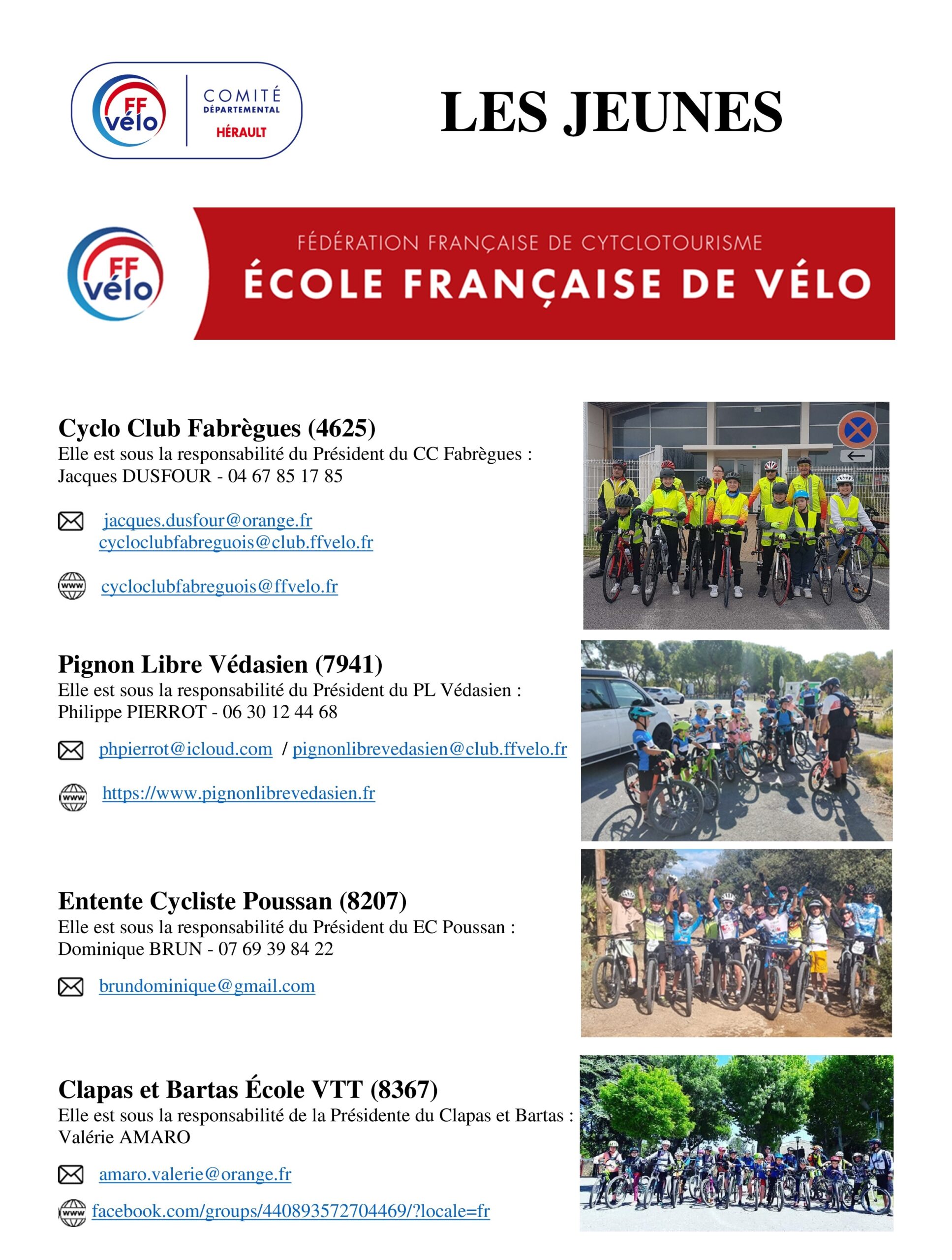 FF vélo COMITÉ DÉPARTEMENTAL HÉRAULT

LES JEUNES

FF vélo

FÉDÉRATION FRANÇAISE DE CYTCLOTOURISME

ÉCOLE FRANÇAISE DE VÉLO

Cyclo Club Fabrègues (4625)
Elle est sous la responsabilité du Président du CC Fabrègues : Jacques DUSFOUR - 04 67 85 17 85

jacques.dusfour@orange.fr
cycloclubfabreguois@club.ffvelo.fr

www cycloclubfabreguois@ffvelo.fr

Pignon Libre Védasien (7941)
Elle est sous la responsabilité du Président du PL Védasien : Philippe PIERROT - 06 30 12 44 68

phpierrot@icloud.com / pignonlibrevedasien@club.ffvelo.fr

www https://www.pignonlibrevedasien.fr

Entente Cycliste Poussan (8207)
Elle est sous la responsabilité du Président du EC Poussan : Dominique BRUN - 07 69 39 84 22

brundominique@gmail.com

Clapas et Bartas École VTT (8367)
Elle est sous la responsabilité de la Présidente du Clapas et Bartas : Valérie AMARO

amaro.valerie@orange.fr

www facebook.com/groups/440893572704469/?locale=fr